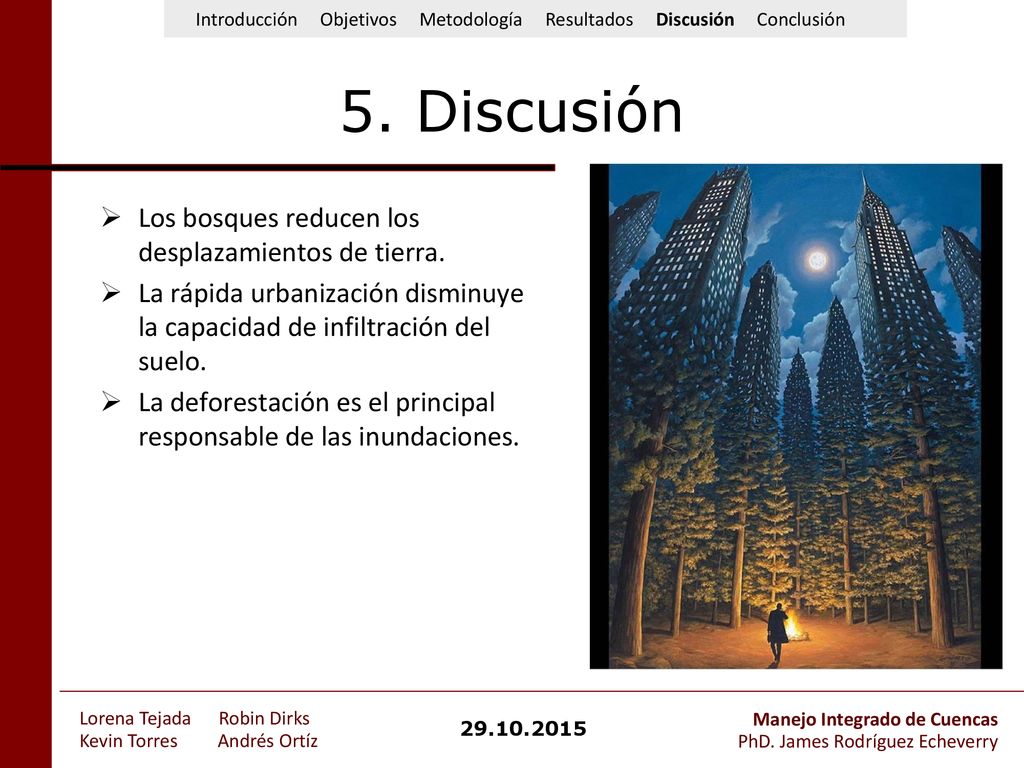 Introducción Objetivos Metodología Resultados Discusión Conclusión

5. Discusión

➢ Los bosques reducen los desplazamientos de tierra.

➢ La rápida urbanización disminuye la capacidad de infiltración del suelo.

➢ La deforestación es el principal responsable de las inundaciones.

Lorena Tejada Robin Dirks
Kevin Torres Andrés Ortíz

29.10.2015

Manejo Integrado de Cuencas
PhD. James Rodríguez Echeverry